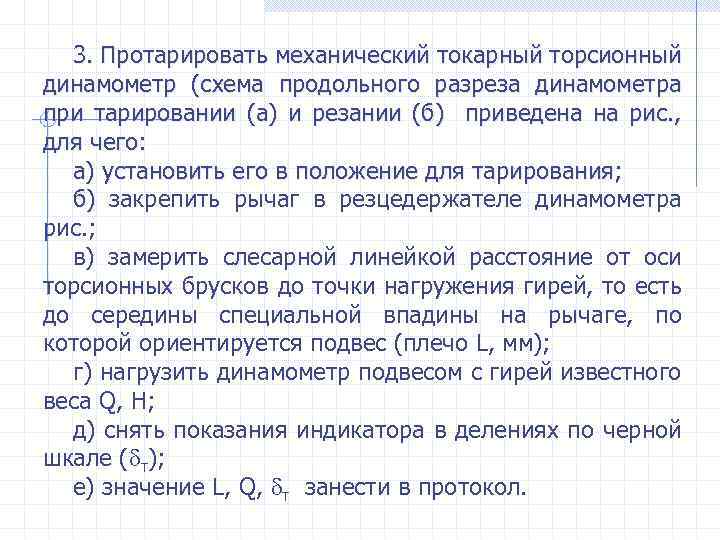 3. Протарировать механический токарный торсионный динамометр (схема продольного разреза динамометра при тарировании (а) и резании (б) приведена на рис., для чего:

а) установить его в положение для тарирования;

б) закрепить рычаг в резцедержателе динамометра рис.;

в) замерить слесарной линейкой расстояние от оси торсионных брусков до точки нагружения гирей, то есть до середины специальной впадины на рычаге, по которой ориентируется подвес (плечо L, мм);

г) нагрузить динамометр подвесом с гирей известного веса Q, Н;

д) снять показания индикатора в делениях по черной шкале ($\delta_т$);

е) значение L, Q, $\delta_т$ занести в протокол.